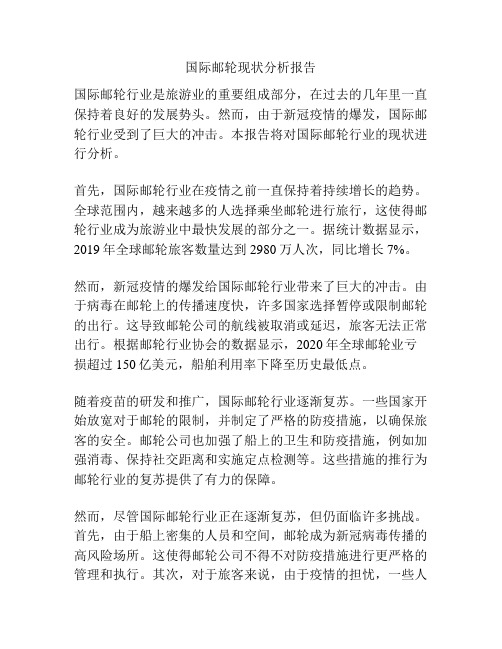 国际邮轮现状分析报告

国际邮轮行业是旅游业的重要组成部分，在过去的几年里一直保持着良好的发展势头。然而，由于新冠疫情的爆发，国际邮轮行业受到了巨大的冲击。本报告将对国际邮轮行业的现状进行分析。

首先，国际邮轮行业在疫情之前一直保持着持续增长的趋势。全球范围内，越来越多的人选择乘坐邮轮进行旅行，这使得邮轮行业成为旅游业中最快发展的部分之一。据统计数据显示，2019 年全球邮轮旅客数量达到 2980 万人次，同比增长 7%。

然而，新冠疫情的爆发给国际邮轮行业带来了巨大的冲击。由于病毒在邮轮上的传播速度快，许多国家选择暂停或限制邮轮的出行。这导致邮轮公司的航线被取消或延迟，旅客无法正常出行。根据邮轮行业协会的数据显示，2020 年全球邮轮业亏损超过 150 亿美元，船舶利用率下降至历史最低点。

随着疫苗的研发和推广，国际邮轮行业逐渐复苏。一些国家开始放宽对于邮轮的限制，并制定了严格的防疫措施，以确保旅客的安全。邮轮公司也加强了船上的卫生和防疫措施，例如加强消毒、保持社交距离和实施定点检测等。这些措施的推行为邮轮行业的复苏提供了有力的保障。

然而，尽管国际邮轮行业正在逐渐复苏，但仍面临许多挑战。首先，由于船上密集的人员和空间，邮轮成为新冠病毒传播的高风险场所。这使得邮轮公司不得不对防疫措施进行更严格的管理和执行。其次，对于旅客来说，由于疫情的担忧，一些人